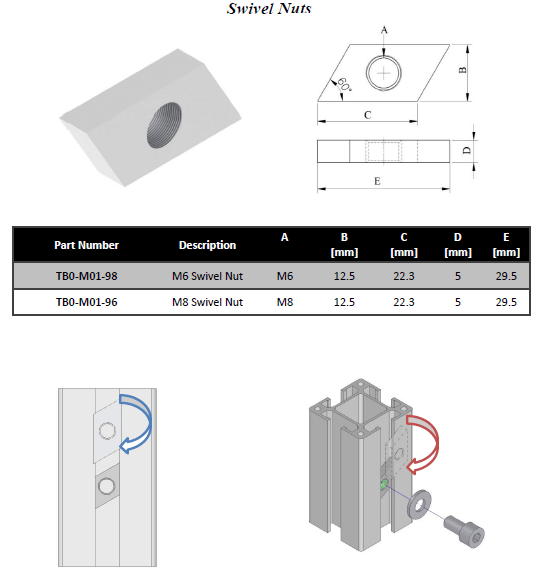 Swivel Nuts

A

B

60°

C

D

E

| Part Number | Description | A | B [mm] | C [mm] | D [mm] | E [mm] |
|---|---|---|---|---|---|---|
| TB0-M01-98 | M6 Swivel Nut | M6 | 12.5 | 22.3 | 5 | 29.5 |
| TB0-M01-96 | M8 Swivel Nut | M8 | 12.5 | 22.3 | 5 | 29.5 |